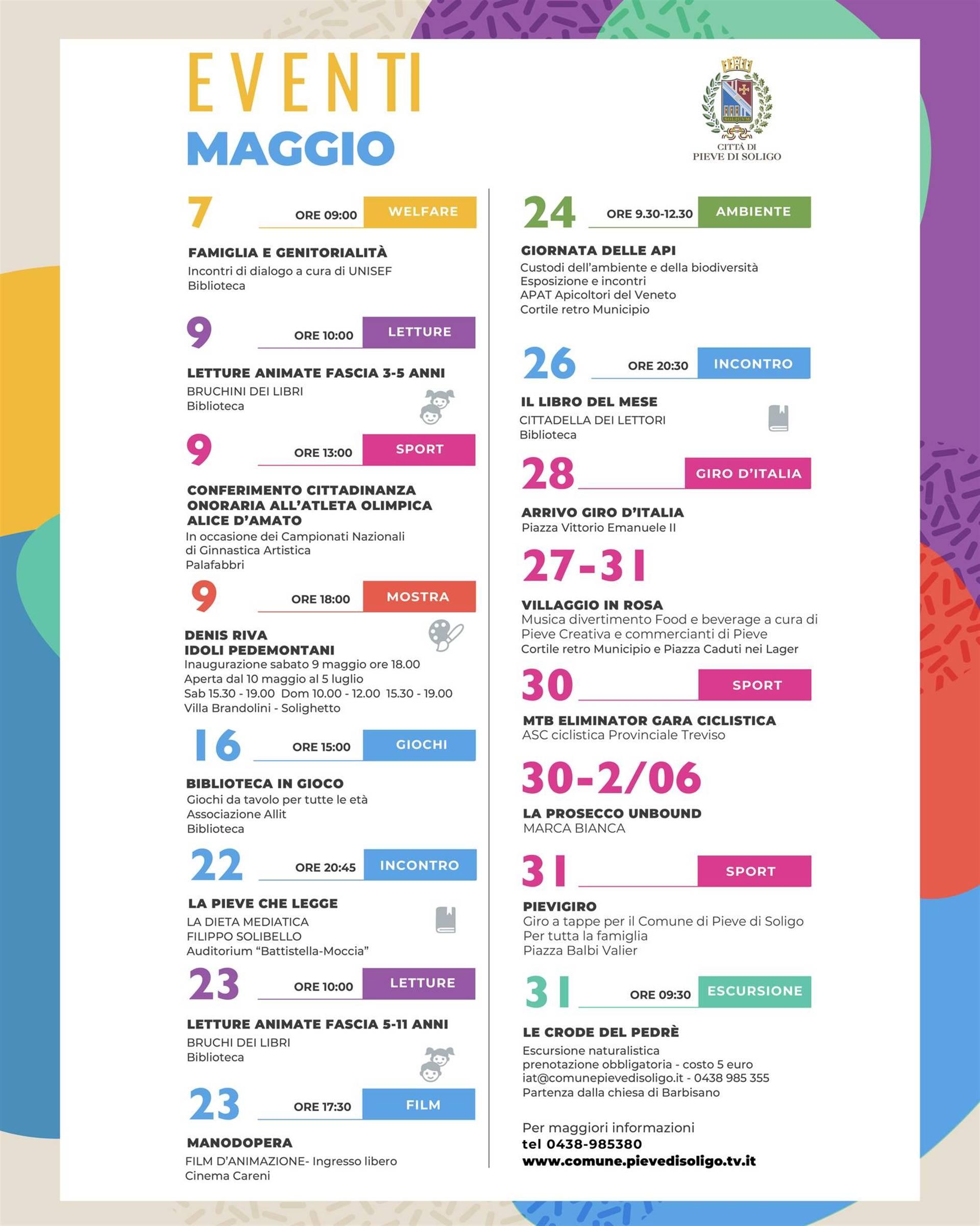 EVENTI
MAGGIO

CITTÀ DI
PIEVE DI SOLIGO

7 ORE 09:00 WELFARE

FAMIGLIA E GENITORIALITÀ
Incontri di dialogo a cura di UNISEF
Biblioteca

9 ORE 10:00 LETTURE

LETTURE ANIMATE FASCIA 3-5 ANNI
BRUCHINI DEI LIBRI
Biblioteca

9 ORE 13:00 SPORT

CONFERIMENTO CITTADINANZA ONORARIA ALL'ATLETA OLIMPICA ALICE D'AMATO
In occasione dei Campionati Nazionali di Ginnastica Artistica
Palafabbri

9 ORE 18:00 MOSTRA

DENIS RIVA
IDOLI PEDEMONTANI
Inaugurazione sabato 9 maggio ore 18.00
Aperta dal 10 maggio al 5 luglio
Sab 15.30 - 19.00 Dom 10.00 - 12.00 15.30 - 19.00
Villa Brandolini - Solighetto

16 ORE 15:00 GIOCHI

BIBLIOTECA IN GIOCO
Giochi da tavolo per tutte le età
Associazione Allit
Biblioteca

22 ORE 20:45 INCONTRO

LA PIEVE CHE LEGGE
LA DIETA MEDIATICA
FILIPPO SOLIBELLO
Auditorium "Battistella-Moccia"

23 ORE 10:00 LETTURE

LETTURE ANIMATE FASCIA 5-11 ANNI
BRUCHI DEI LIBRI
Biblioteca

23 ORE 17:30 FILM

MANODOPERA
FILM D'ANIMAZIONE- Ingresso libero
Cinema Careni

24 ORE 9.30-12.30 AMBIENTE

GIORNATA DELLE API
Custodi dell'ambiente e della biodiversità
Esposizione e incontri
APAT Apicoltori del Veneto
Cortile retro Municipio

26 ORE 20:30 INCONTRO

IL LIBRO DEL MESE
CITTADELLA DEI LETTORI
Biblioteca

28 GIRO D'ITALIA

ARRIVO GIRO D'ITALIA
Piazza Vittorio Emanuele II

27-31

VILLAGGIO IN ROSA
Musica divertimento Food e beverage a cura di Pieve Creativa e commercianti di Pieve
Cortile retro Municipio e Piazza Caduti nei Lager

30 SPORT

MTB ELIMINATOR GARA CICLISTICA
ASC ciclistica Provinciale Treviso

30-2/06

LA PROSECCO UNBOUND
MARCA BIANCA

31 SPORT

PIEVIGIRO
Giro a tappe per il Comune di Pieve di Soligo
Per tutta la famiglia
Piazza Balbi Valier

31 ORE 09:30 ESCURSIONE

LE CRODE DEL PEDRÈ
Escursione naturalistica
prenotazione obbligatoria - costo 5 euro
iat@comunepievedisoligo.it - 0438 985 355
Partenza dalla chiesa di Barbisano

Per maggiori informazioni
tel 0438-985380
www.comune.pievedisoligo.tv.it